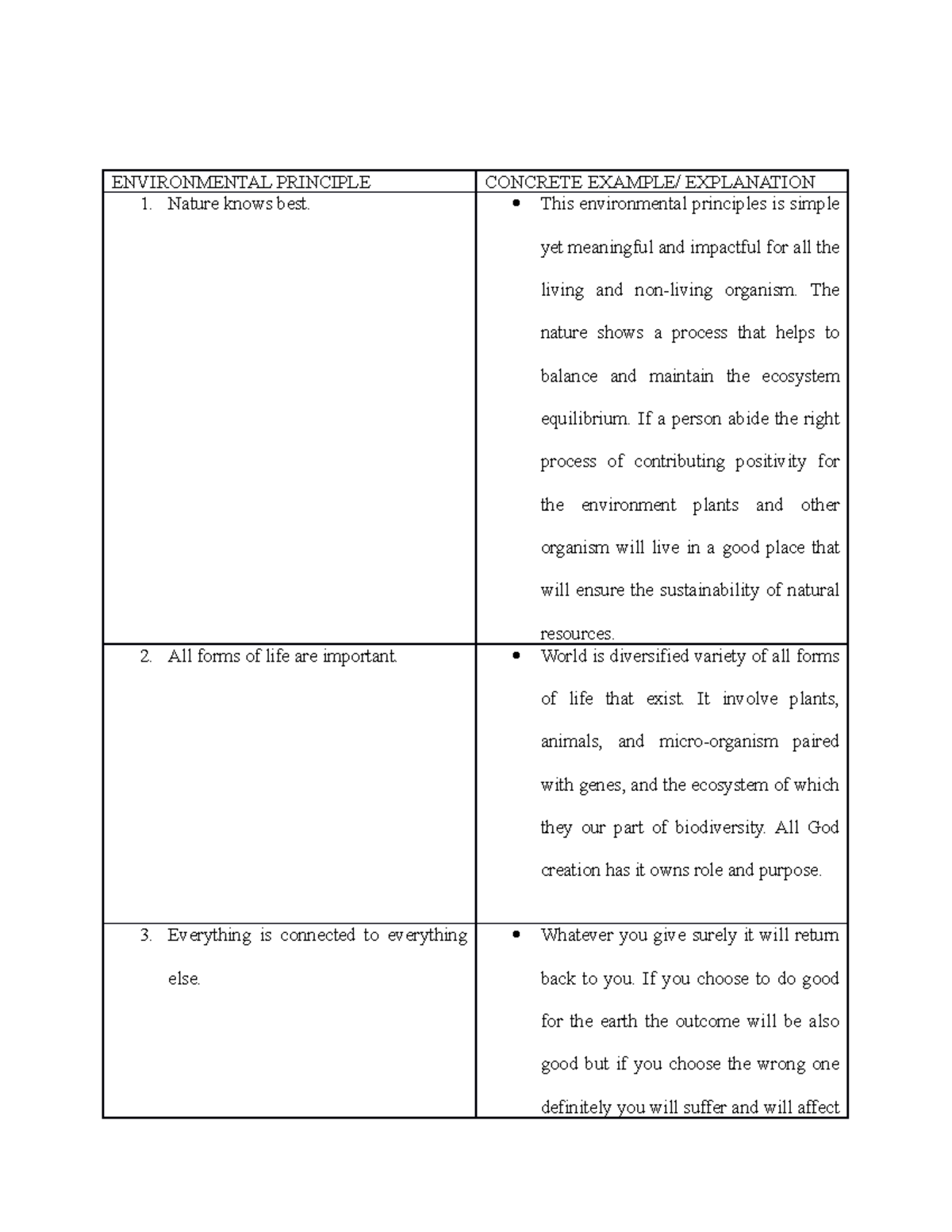 | ENVIRONMENTAL PRINCIPLE | CONCRETE EXAMPLE/ EXPLANATION |
|---|---|
| 1. Nature knows best. | • This environmental principles is simple yet meaningful and impactful for all the living and non-living organism. The nature shows a process that helps to balance and maintain the ecosystem equilibrium. If a person abide the right process of contributing positivity for the environment plants and other organism will live in a good place that will ensure the sustainability of natural resources. |
| 2. All forms of life are important. | • World is diversified variety of all forms of life that exist. It involve plants, animals, and micro-organism paired with genes, and the ecosystem of which they our part of biodiversity. All God creation has it owns role and purpose. |
| 3. Everything is connected to everything else. | • Whatever you give surely it will return back to you. If you choose to do good for the earth the outcome will be also good but if you choose the wrong one definitely you will suffer and will affect |